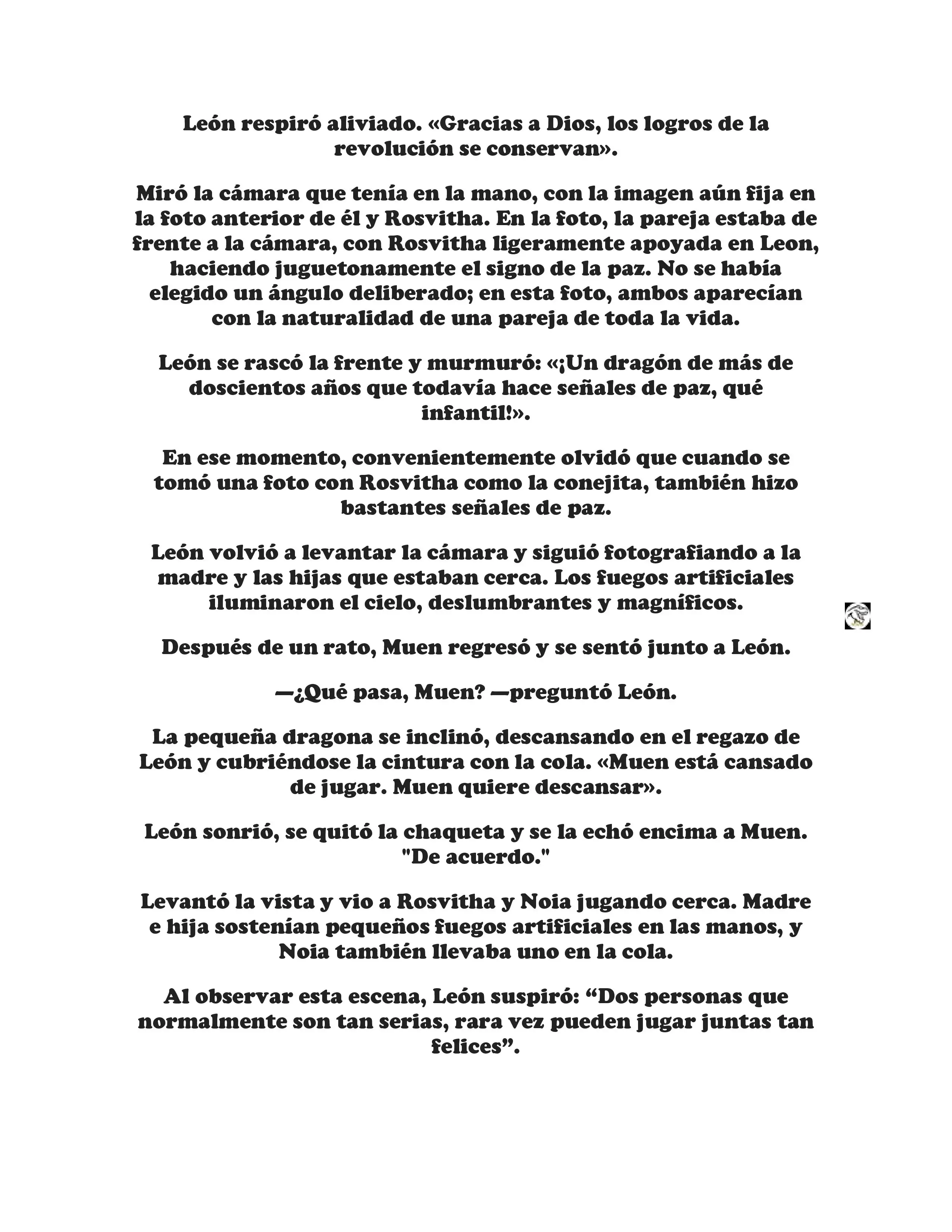 León respiró aliviado. «Gracias a Dios, los logros de la revolución se conservan».

Miró la cámara que tenía en la mano, con la imagen aún fija en la foto anterior de él y Rosvitha. En la foto, la pareja estaba de frente a la cámara, con Rosvitha ligeramente apoyada en Leon, haciendo juguetonamente el signo de la paz. No se había elegido un ángulo deliberado; en esta foto, ambos aparecían con la naturalidad de una pareja de toda la vida.

León se rascó la frente y murmuró: «¡Un dragón de más de doscientos años que todavía hace señales de paz, qué infantil!».

En ese momento, convenientemente olvidó que cuando se tomó una foto con Rosvitha como la conejita, también hizo bastantes señales de paz.

León volvió a levantar la cámara y siguió fotografiando a la madre y las hijas que estaban cerca. Los fuegos artificiales iluminaron el cielo, deslumbrantes y magníficos.

Después de un rato, Muen regresó y se sentó junto a León.

—¿Qué pasa, Muen? —preguntó León.

La pequeña dragona se inclinó, descansando en el regazo de León y cubriéndose la cintura con la cola. «Muen está cansado de jugar. Muen quiere descansar».

León sonrió, se quitó la chaqueta y se la echó encima a Muen. "De acuerdo."

Levantó la vista y vio a Rosvitha y Noia jugando cerca. Madre e hija sostenían pequeños fuegos artificiales en las manos, y Noia también llevaba uno en la cola.

Al observar esta escena, León suspiró: “Dos personas que normalmente son tan serias, rara vez pueden jugar juntas tan felices”.